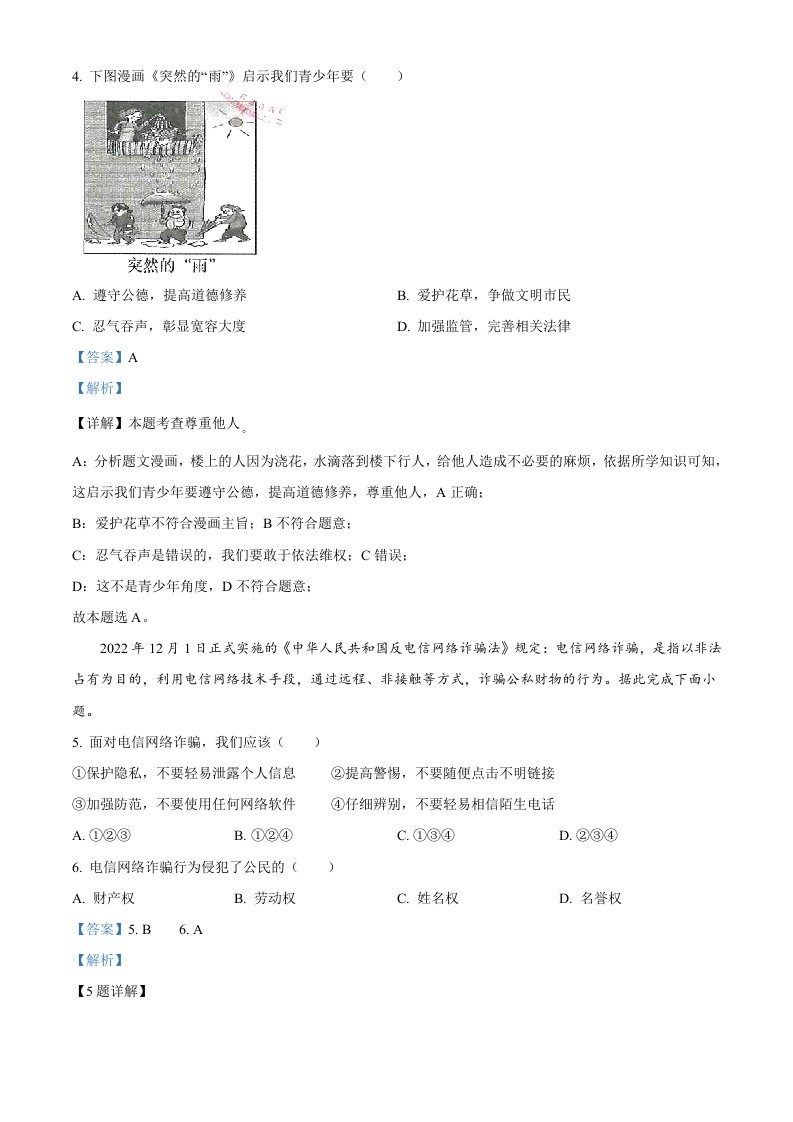 4. 下图漫画《突然的“雨”》启示我们青少年要（　　）

突然的“雨”

A. 遵守公德，提高道德修养

B. 爱护花草，争做文明市民

C. 忍气吞声，彰显宽容大度

D. 加强监管，完善相关法律

【答案】A

【解析】

【详解】本题考查尊重他人。

A：分析题文漫画，楼上的人因为浇花，水滴落到楼下行人，给他人造成不必要的麻烦，依据所学知识可知，这启示我们青少年要遵守公德，提高道德修养，尊重他人，A 正确；

B：爱护花草不符合漫画主旨；B 不符合题意；

C：忍气吞声是错误的，我们要敢于依法维权；C 错误；

D：这不是青少年角度，D 不符合题意；

故本题选 A。

2022 年 12 月 1 日正式实施的《中华人民共和国反电信网络诈骗法》规定：电信网络诈骗，是指以非法占有为目的，利用电信网络技术手段，通过远程、非接触等方式，诈骗公私财物的行为。据此完成下面小题。

5. 面对电信网络诈骗，我们应该（　　）

①保护隐私，不要轻易泄露个人信息　　②提高警惕，不要随便点击不明链接

③加强防范，不要使用任何网络软件　　④仔细辨别，不要轻易相信陌生电话

A. ①②③　　B. ①②④　　C. ①③④　　D. ②③④

6. 电信网络诈骗行为侵犯了公民的（　　）

A. 财产权　　B. 劳动权　　C. 姓名权　　D. 名誉权

【答案】5. B　　6. A

【解析】

【5 题详解】